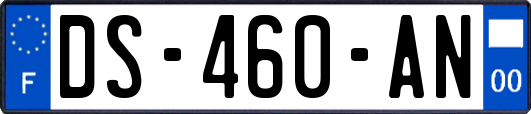 F
DS-460-AN
00